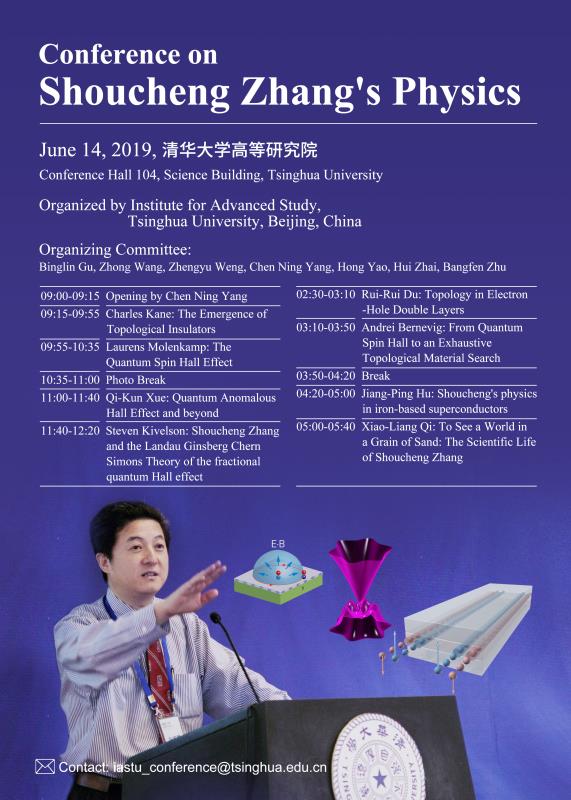 Conference on
Shoucheng Zhang's Physics

June 14, 2019, 清华大学高等研究院
Conference Hall 104, Science Building, Tsinghua University

Organized by Institute for Advanced Study, Tsinghua University, Beijing, China

Organizing Committee:
Binglin Gu, Zhong Wang, Zhengyu Weng, Chen Ning Yang, Hong Yao, Hui Zhai, Bangfen Zhu

| | |
|---|---|
| 09:00-09:15 | Opening by Chen Ning Yang |
| 09:15-09:55 | Charles Kane: The Emergence of Topological Insulators |
| 09:55-10:35 | Laurens Molenkamp: The Quantum Spin Hall Effect |
| 10:35-11:00 | Photo Break |
| 11:00-11:40 | Qi-Kun Xue: Quantum Anomalous Hall Effect and beyond |
| 11:40-12:20 | Steven Kivelson: Shoucheng Zhang and the Landau Ginsberg Chern Simons Theory of the fractional quantum Hall effect |

| | |
|---|---|
| 02:30-03:10 | Rui-Rui Du: Topology in Electron -Hole Double Layers |
| 03:10-03:50 | Andrei Bernevig: From Quantum Spin Hall to an Exhaustive Topological Material Search |
| 03:50-04:20 | Break |
| 04:20-05:00 | Jiang-Ping Hu: Shoucheng's physics in iron-based superconductors |
| 05:00-05:40 | Xiao-Liang Qi: To See a World in a Grain of Sand: The Scientific Life of Shoucheng Zhang |

E·B

Contact: iastu_conference@tsinghua.edu.cn